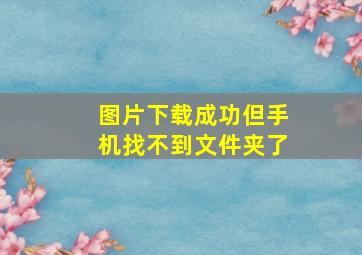 图片下载成功但手机找不到文件夹了